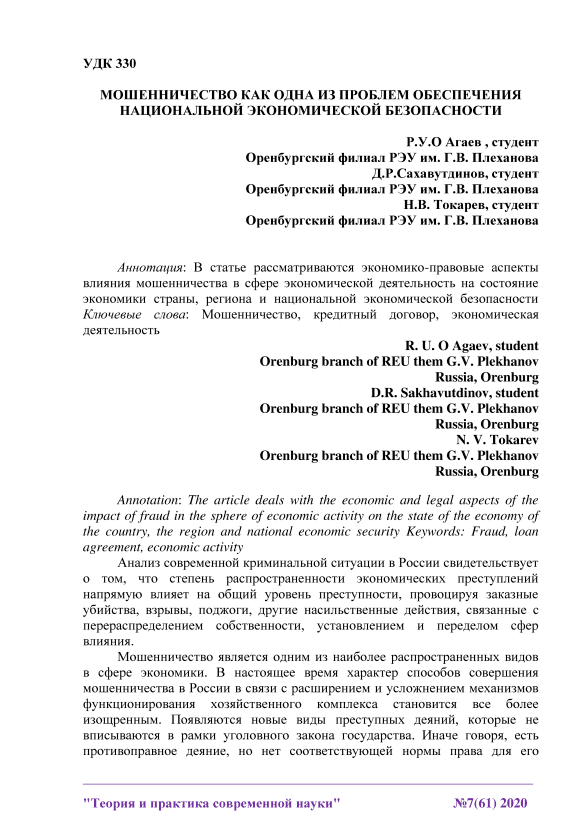 УДК 330

МОШЕННИЧЕСТВО КАК ОДНА ИЗ ПРОБЛЕМ ОБЕСПЕЧЕНИЯ НАЦИОНАЛЬНОЙ ЭКОНОМИЧЕСКОЙ БЕЗОПАСНОСТИ

Р.У.О Агаев , студент
Оренбургский филиал РЭУ им. Г.В. Плеханова
Д.Р.Сахавутдинов, студент
Оренбургский филиал РЭУ им. Г.В. Плеханова
Н.В. Токарев, студент
Оренбургский филиал РЭУ им. Г.В. Плеханова

Аннотация: В статье рассматриваются экономико-правовые аспекты влияния мошенничества в сфере экономической деятельность на состояние экономики страны, региона и национальной экономической безопасности Ключевые слова: Мошенничество, кредитный договор, экономическая деятельность

R. U. O Agaev, student
Orenburg branch of REU them G.V. Plekhanov
Russia, Orenburg
D.R. Sakhavutdinov, student
Orenburg branch of REU them G.V. Plekhanov
Russia, Orenburg
N. V. Tokarev
Orenburg branch of REU them G.V. Plekhanov
Russia, Orenburg

Annotation: The article deals with the economic and legal aspects of the impact of fraud in the sphere of economic activity on the state of the economy of the country, the region and national economic security Keywords: Fraud, loan agreement, economic activity

Анализ современной криминальной ситуации в России свидетельствует о том, что степень распространенности экономических преступлений напрямую влияет на общий уровень преступности, провоцируя заказные убийства, взрывы, поджоги, другие насильственные действия, связанные с перераспределением собственности, установлением и переделом сфер влияния.

Мошенничество является одним из наиболее распространенных видов в сфере экономики. В настоящее время характер способов совершения мошенничества в России в связи с расширением и усложнением механизмов функционирования хозяйственного комплекса становится все более изощренным. Появляются новые виды преступных деяний, которые не вписываются в рамки уголовного закона государства. Иначе говоря, есть противоправное деяние, но нет соответствующей нормы права для его

"Теория и практика современной науки" №7(61) 2020